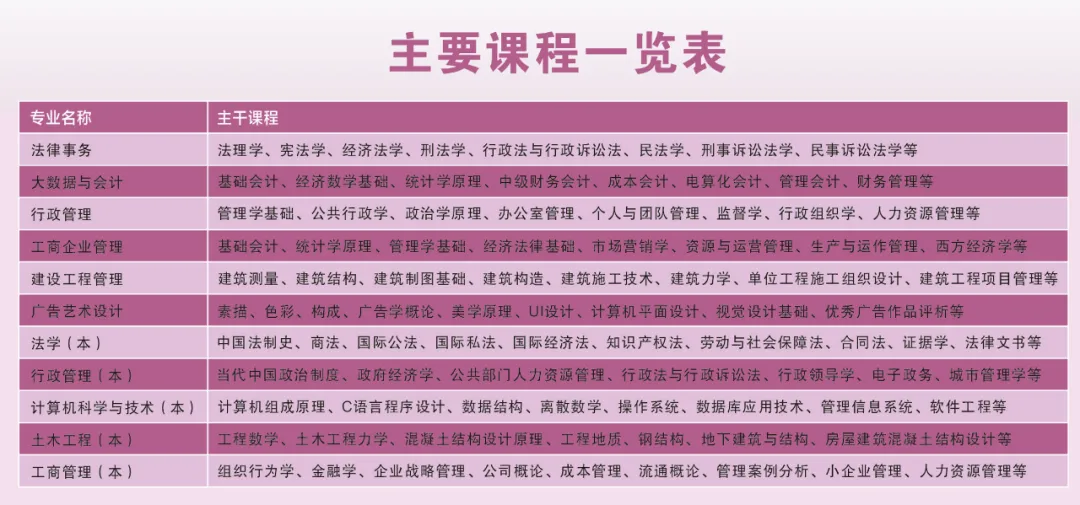 主要课程一览表

| 专业名称 | 主干课程 |
|---|---|
| 法律事务 | 法理学、宪法学、经济法学、刑法学、行政法与行政诉讼法、民法学、刑事诉讼法学、民事诉讼法学等 |
| 大数据与会计 | 基础会计、经济数学基础、统计学原理、中级财务会计、成本会计、电算化会计、管理会计、财务管理等 |
| 行政管理 | 管理学基础、公共行政学、政治学原理、办公室管理、个人与团队管理、监督学、行政组织学、人力资源管理等 |
| 工商企业管理 | 基础会计、统计学原理、管理学基础、经济法律基础、市场营销学、资源与运营管理、生产与运作管理、西方经济学等 |
| 建设工程管理 | 建筑测量、建筑结构、建筑制图基础、建筑构造、建筑施工技术、建筑力学、单位工程施工组织设计、建筑工程项目管理等 |
| 广告艺术设计 | 素描、色彩、构成、广告学概论、美学原理、UI设计、计算机平面设计、视觉设计基础、优秀广告作品评析等 |
| 法学（本） | 中国法制史、商法、国际公法、国际私法、国际经济法、知识产权法、劳动与社会保障法、合同法、证据学、法律文书等 |
| 行政管理（本） | 当代中国政治制度、政府经济学、公共部门人力资源管理、行政法与行政诉讼法、行政领导学、电子政务、城市管理学等 |
| 计算机科学与技术（本） | 计算机组成原理、C语言程序设计、数据结构、离散数学、操作系统、数据库应用技术、管理信息系统、软件工程等 |
| 土木工程（本） | 工程数学、土木工程力学、混凝土结构设计原理、工程地质、钢结构、地下建筑与结构、房屋建筑混凝土结构设计等 |
| 工商管理（本） | 组织行为学、金融学、企业战略管理、公司概论、成本管理、流通概论、管理案例分析、小企业管理、人力资源管理等 |